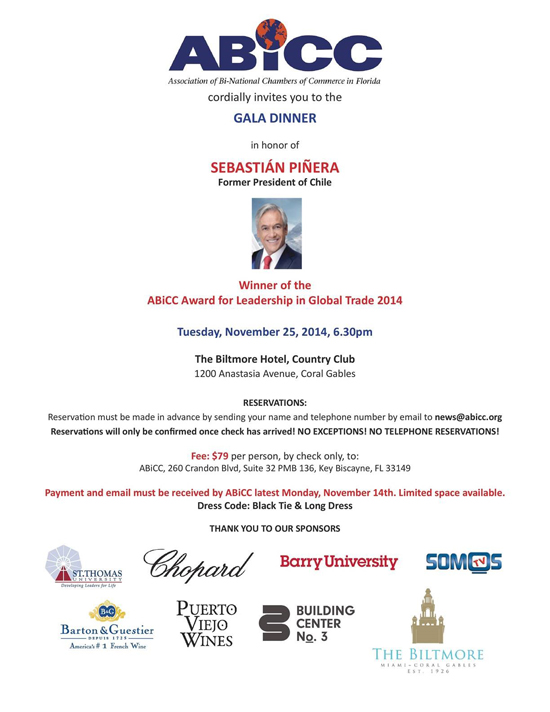 ABiCC
Association of Bi-National Chambers of Commerce in Florida

cordially invites you to the

GALA DINNER

in honor of

SEBASTIÁN PIÑERA
Former President of Chile

Winner of the
ABiCC Award for Leadership in Global Trade 2014

Tuesday, November 25, 2014, 6.30pm

The Biltmore Hotel, Country Club
1200 Anastasia Avenue, Coral Gables

RESERVATIONS:
Reservation must be made in advance by sending your name and telephone number by email to news@abicc.org
Reservations will only be confirmed once check has arrived! NO EXCEPTIONS! NO TELEPHONE RESERVATIONS!

Fee: $79 per person, by check only, to:
ABiCC, 260 Crandon Blvd, Suite 32 PMB 136, Key Biscayne, FL 33149

Payment and email must be received by ABiCC latest Monday, November 14th. Limited space available.
Dress Code: Black Tie & Long Dress

THANK YOU TO OUR SPONSORS

ST. THOMAS UNIVERSITY
Developing Leaders for Life

Chopard

Barry University

SOMOS TV

B&G
Barton & Guestier
DEPUIS 1725
America's # 1 French Wine

PUERTO VIEJO WINES

BUILDING CENTER No. 3

THE BILTMORE
MIAMI - CORAL GABLES
EST. 1926